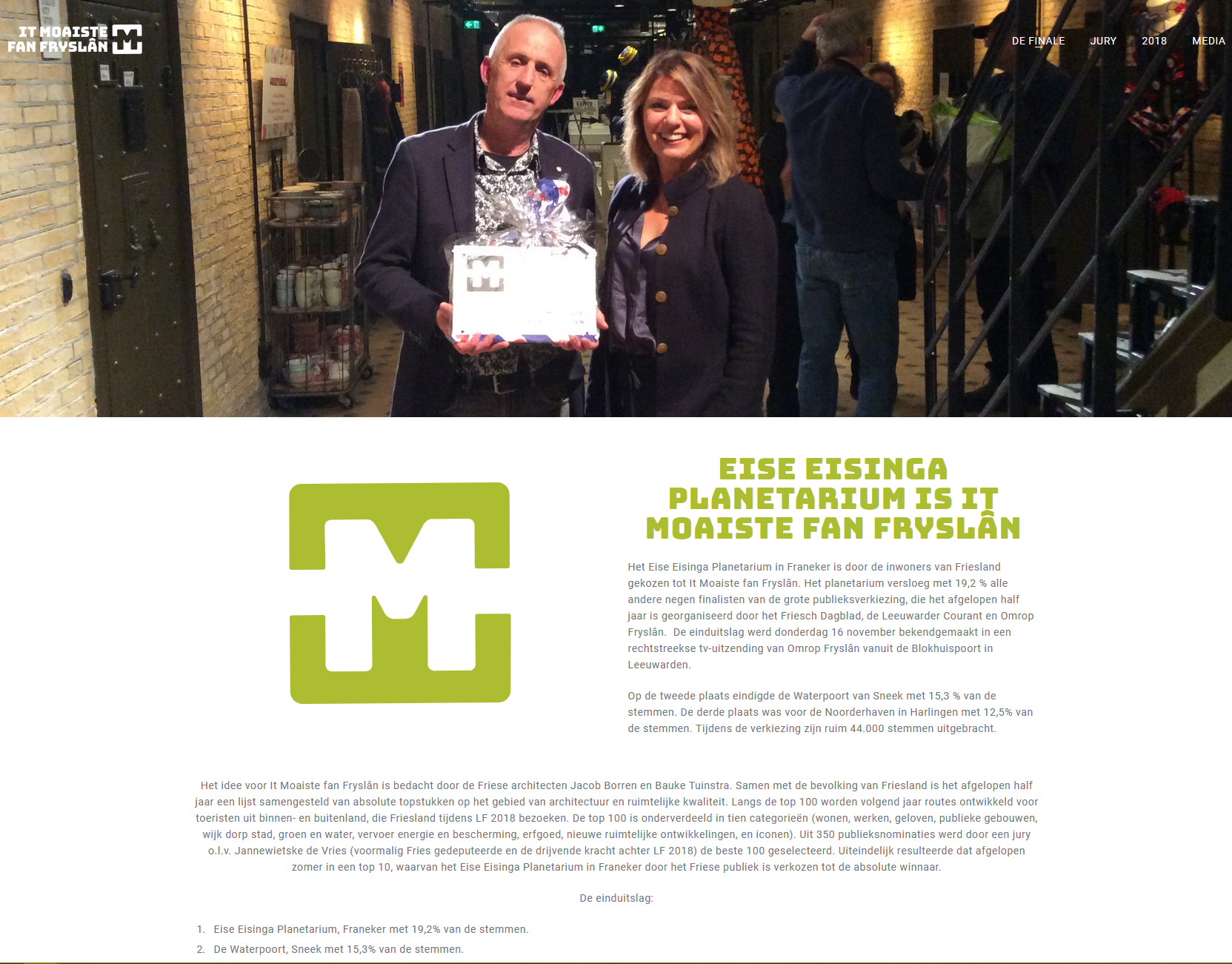 IT MOAISTE FAN FRYSLÂN

DE FINALE JURY 2018 MEDIA

EISE EISINGA PLANETARIUM IS IT MOAISTE FAN FRYSLÂN

Het Eise Eisinga Planetarium in Franeker is door de inwoners van Friesland gekozen tot It Moaiste fan Fryslân. Het planetarium versloeg met 19,2 % alle andere negen finalisten van de grote publieksverkiezing, die het afgelopen half jaar is georganiseerd door het Friesch Dagblad, de Leeuwarder Courant en Omrop Fryslân. De einduitslag werd donderdag 16 november bekendgemaakt in een rechtstreekse tv-uitzending van Omrop Fryslân vanuit de Blokhuispoort in Leeuwarden.

Op de tweede plaats eindigde de Waterpoort van Sneek met 15,3 % van de stemmen. De derde plaats was voor de Noorderhaven in Harlingen met 12,5% van de stemmen. Tijdens de verkiezing zijn ruim 44.000 stemmen uitgebracht.

Het idee voor It Moaiste fan Fryslân is bedacht door de Friese architecten Jacob Borren en Bauke Tuinstra. Samen met de bevolking van Friesland is het afgelopen half jaar een lijst samengesteld van absolute topstukken op het gebied van architectuur en ruimtelijke kwaliteit. Langs de top 100 worden volgend jaar routes ontwikkeld voor toeristen uit binnen- en buitenland, die Friesland tijdens LF 2018 bezoeken. De top 100 is onderverdeeld in tien categorieën (wonen, werken, geloven, publieke gebouwen, wijk dorp stad, groen en water, vervoer energie en bescherming, erfgoed, nieuwe ruimtelijke ontwikkelingen, en iconen). Uit 350 publieksnominaties werd door een jury o.l.v. Jannewietske de Vries (voormalig Fries gedeputeerde en de drijvende kracht achter LF 2018) de beste 100 geselecteerd. Uiteindelijk resulteerde dat afgelopen zomer in een top 10, waarvan het Eise Eisinga Planetarium in Franeker door het Friese publiek is verkozen tot de absolute winnaar.

De einduitslag:

1. Eise Eisinga Planetarium, Franeker met 19,2% van de stemmen.
2. De Waterpoort, Sneek met 15,3% van de stemmen.